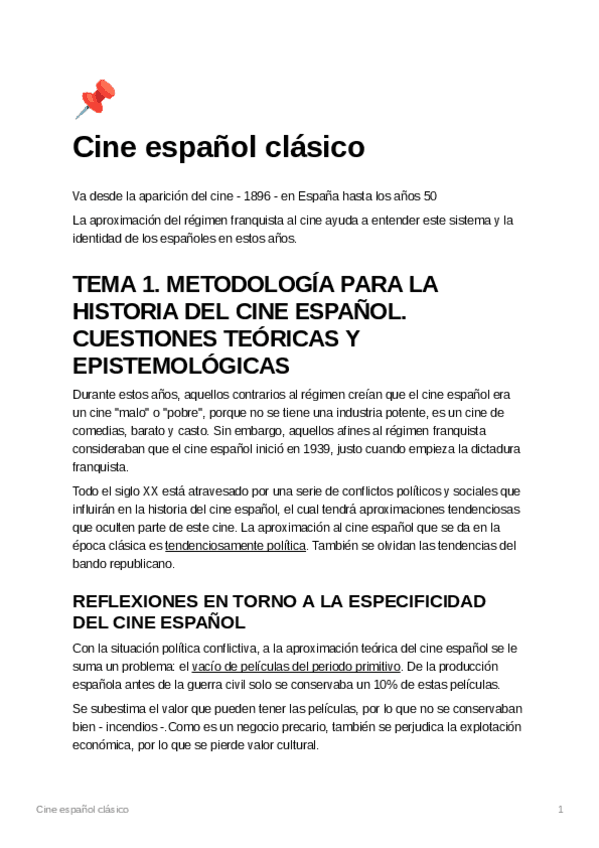 Cine español clásico

Va desde la aparición del cine - 1896 - en España hasta los años 50

La aproximación del régimen franquista al cine ayuda a entender este sistema y la identidad de los españoles en estos años.

TEMA 1. METODOLOGÍA PARA LA HISTORIA DEL CINE ESPAÑOL. CUESTIONES TEÓRICAS Y EPISTEMOLÓGICAS

Durante estos años, aquellos contrarios al régimen creían que el cine español era un cine "malo" o "pobre", porque no se tiene una industria potente, es un cine de comedias, barato y casto. Sin embargo, aquellos afines al régimen franquista consideraban que el cine español inició en 1939, justo cuando empieza la dictadura franquista.

Todo el siglo XX está atravesado por una serie de conflictos políticos y sociales que influirán en la historia del cine español, el cual tendrá aproximaciones tendenciosas que oculten parte de este cine. La aproximación al cine español que se da en la época clásica es tendenciosamente política. También se olvidan las tendencias del bando republicano.

REFLEXIONES EN TORNO A LA ESPECIFICIDAD DEL CINE ESPAÑOL

Con la situación política conflictiva, a la aproximación teórica del cine español se le suma un problema: el vacío de películas del periodo primitivo. De la producción española antes de la guerra civil solo se conservaba un 10% de estas películas.

Se subestima el valor que pueden tener las películas, por lo que no se conservaban bien - incendios -.Como es un negocio precario, también se perjudica la explotación económica, por lo que se pierde valor cultural.

Cine español clásico 1